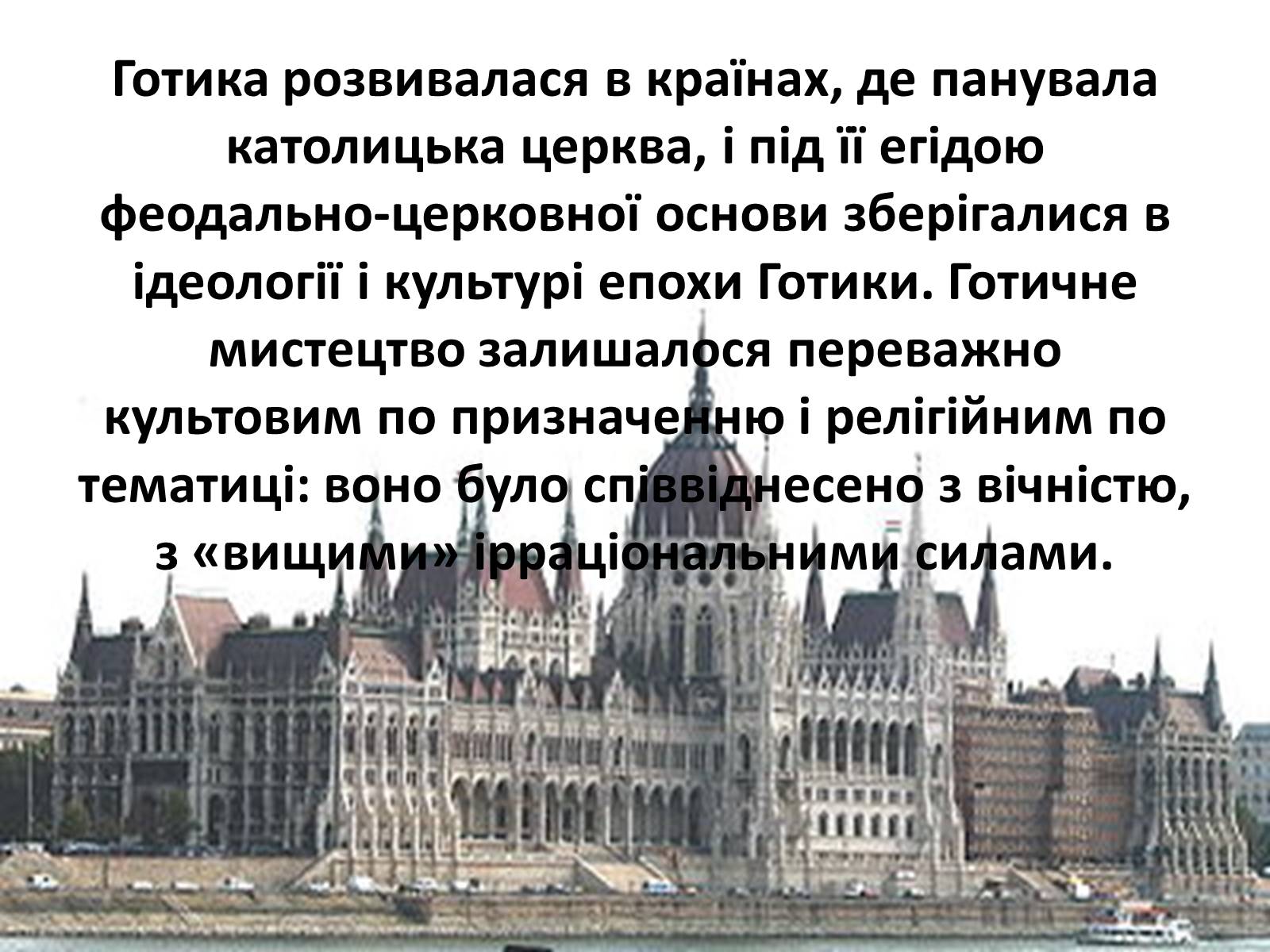 Готика розвивалася в країнах, де панувала католицька церква, і під її егідою феодально-церковної основи зберігалися в ідеології і культурі епохи Готики. Готичне мистецтво залишалося переважно культовим по призначенню і релігійним по тематиці: воно було співвіднесено з вічністю, з «вищими» ірраціональними силами.